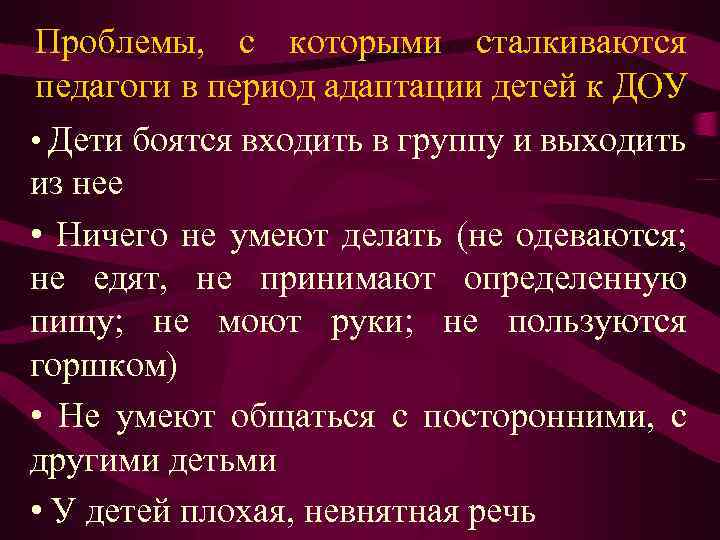 Проблемы, с которыми сталкиваются педагоги в период адаптации детей к ДОУ

• Дети боятся входить в группу и выходить из нее

• Ничего не умеют делать (не одеваются; не едят, не принимают определенную пищу; не моют руки; не пользуются горшком)

• Не умеют общаться с посторонними, с другими детьми

• У детей плохая, невнятная речь